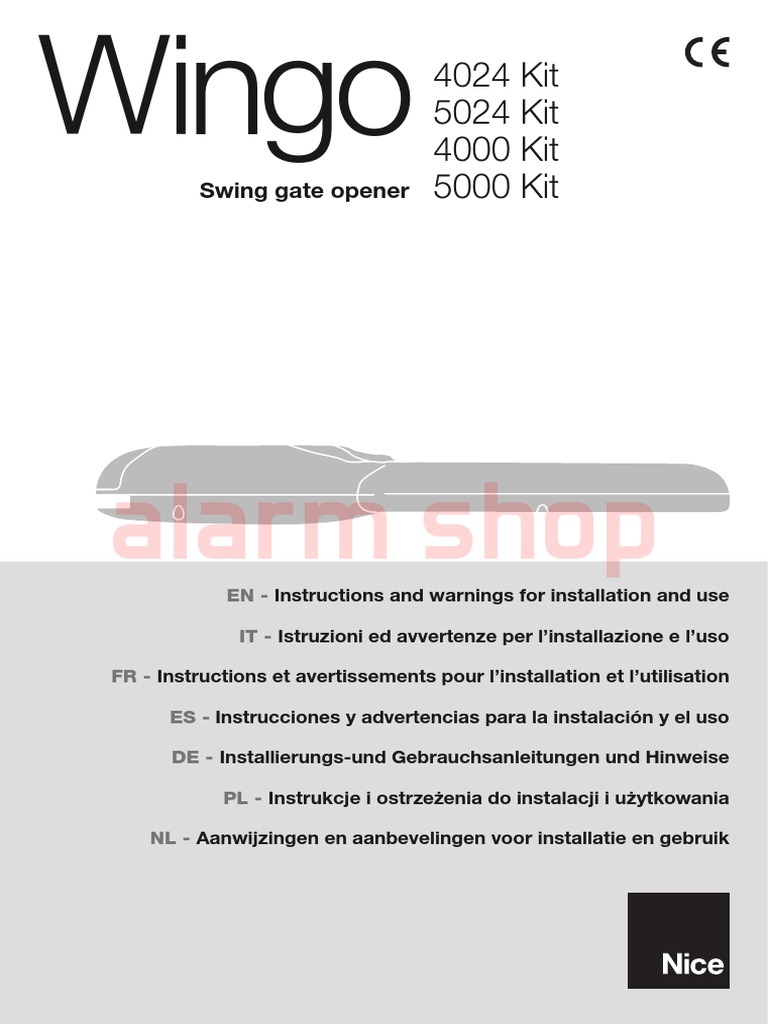 Wingo

Swing gate opener

4024 Kit
5024 Kit
4000 Kit
5000 Kit

CE

EN - Instructions and warnings for installation and use

IT - Istruzioni ed avvertenze per l'installazione e l'uso

FR - Instructions et avertissements pour l'installation et l'utilisation

ES - Instrucciones y advertencias para la instalación y el uso

DE - Installierungs-und Gebrauchsanleitungen und Hinweise

PL - Instrukcje i ostrzeżenia do instalacji i użytkowania

NL - Aanwijzingen en aanbevelingen voor installatie en gebruik

Nice

alarm shop